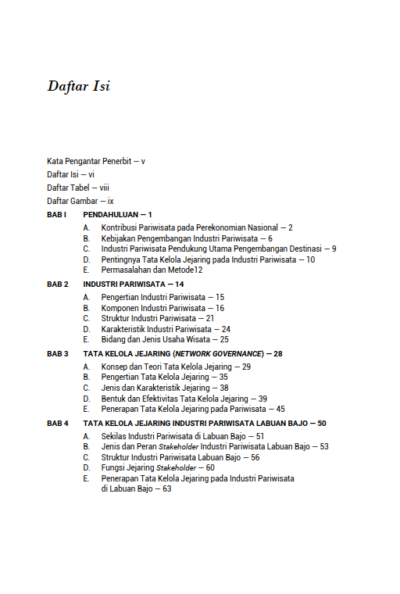 Daftar Isi

Kata Pengantar Penerbit — v
Daftar Isi — vi
Daftar Tabel — viii
Daftar Gambar — ix

BAB I PENDAHULUAN — 1
A. Kontribusi Pariwisata pada Perekonomian Nasional — 2
B. Kebijakan Pengembangan Industri Pariwisata — 6
C. Industri Pariwisata Pendukung Utama Pengembangan Destinasi — 9
D. Pentingnya Tata Kelola Jejaring pada Industri Pariwisata — 10
E. Permasalahan dan Metode12

BAB 2 INDUSTRI PARIWISATA — 14
A. Pengertian Industri Pariwisata — 15
B. Komponen Industri Pariwisata — 16
C. Struktur Industri Pariwisata — 21
D. Karakteristik Industri Pariwisata — 24
E. Bidang dan Jenis Usaha Wisata — 25

BAB 3 TATA KELOLA JEJARING (NETWORK GOVERNANCE) — 28
A. Konsep dan Teori Tata Kelola Jejaring — 29
B. Pengertian Tata Kelola Jejaring — 35
C. Jenis dan Karakteristik Jejaring — 38
D. Bentuk dan Efektivitas Tata Kelola Jejaring — 39
E. Penerapan Tata Kelola Jejaring pada Pariwisata — 45

BAB 4 TATA KELOLA JEJARING INDUSTRI PARIWISATA LABUAN BAJO — 50
A. Sekilas Industri Pariwisata di Labuan Bajo — 51
B. Jenis dan Peran Stakeholder Industri Pariwisata Labuan Bajo — 53
C. Struktur Industri Pariwisata Labuan Bajo — 56
D. Fungsi Jejaring Stakeholder — 60
E. Penerapan Tata Kelola Jejaring pada Industri Pariwisata di Labuan Bajo — 63